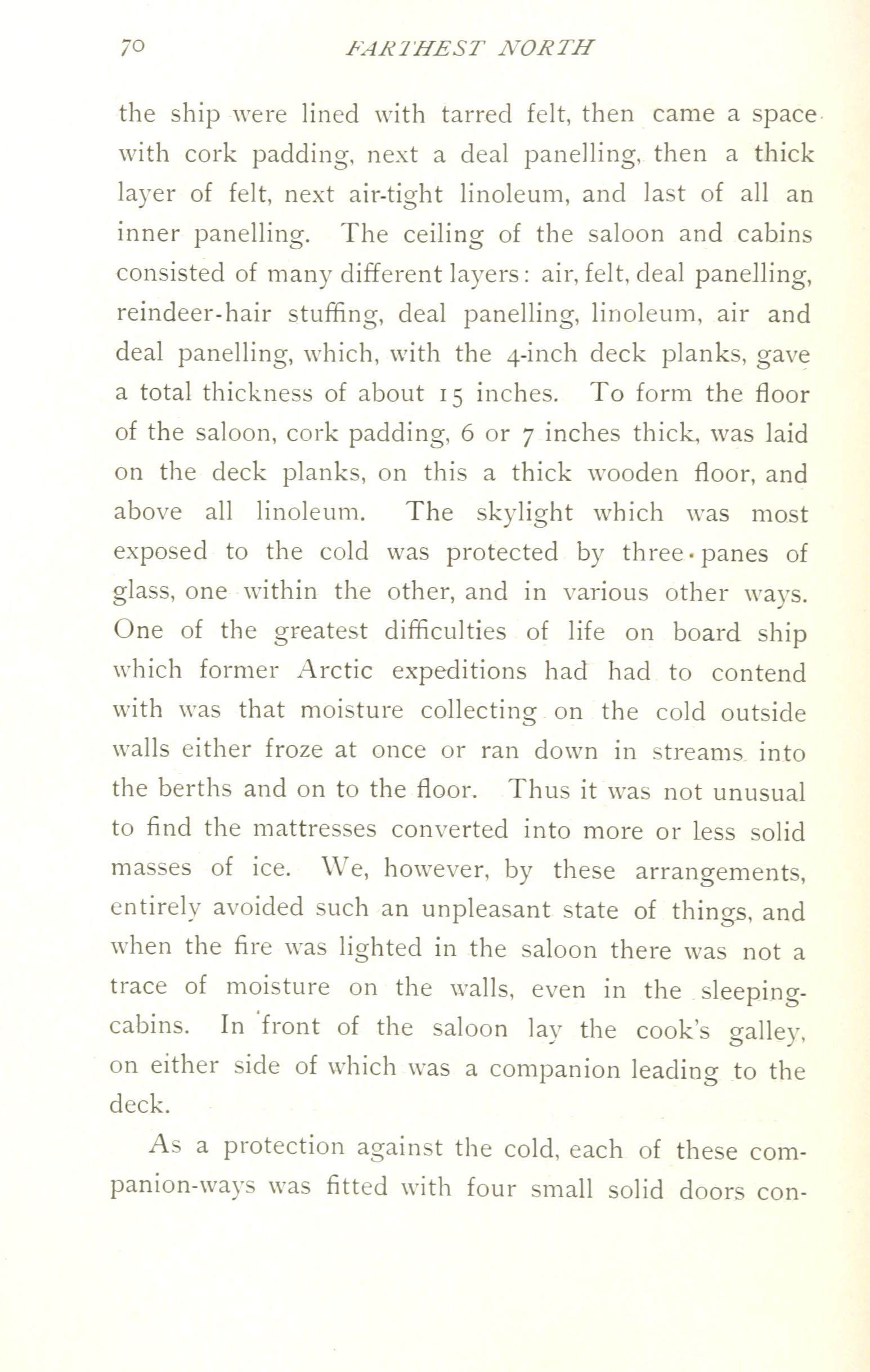 70 FARTHEST NORTH

the ship were lined with tarred felt, then came a space with cork padding, next a deal panelling, then a thick layer of felt, next air-tight linoleum, and last of all an inner panelling. The ceiling of the saloon and cabins consisted of many different layers: air, felt, deal panelling, reindeer-hair stuffing, deal panelling, linoleum, air and deal panelling, which, with the 4-inch deck planks, gave a total thickness of about 15 inches. To form the floor of the saloon, cork padding, 6 or 7 inches thick, was laid on the deck planks, on this a thick wooden floor, and above all linoleum. The skylight which was most exposed to the cold was protected by three panes of glass, one within the other, and in various other ways. One of the greatest difficulties of life on board ship which former Arctic expeditions had had to contend with was that moisture collecting on the cold outside walls either froze at once or ran down in streams into the berths and on to the floor. Thus it was not unusual to find the mattresses converted into more or less solid masses of ice. We, however, by these arrangements, entirely avoided such an unpleasant state of things, and when the fire was lighted in the saloon there was not a trace of moisture on the walls, even in the sleeping-cabins. In front of the saloon lay the cook's galley, on either side of which was a companion leading to the deck.

As a protection against the cold, each of these companion-ways was fitted with four small solid doors con-